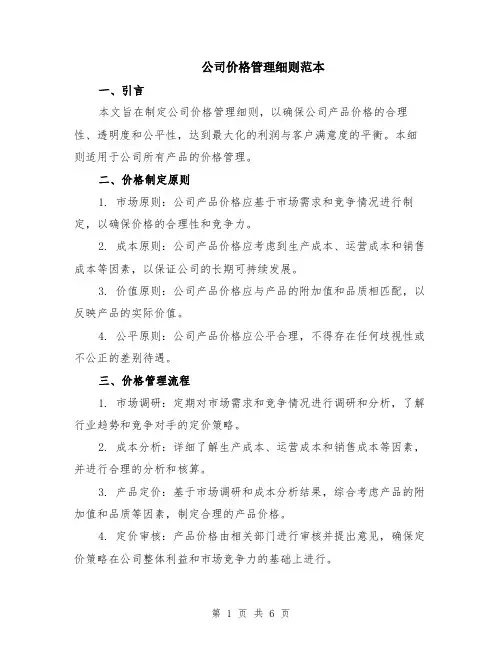 公司价格管理细则范本

一、引言

本文旨在制定公司价格管理细则，以确保公司产品价格的合理性、透明度和公平性，达到最大化的利润与客户满意度的平衡。本细则适用于公司所有产品的价格管理。

二、价格制定原则

1. 市场原则：公司产品价格应基于市场需求和竞争情况进行制定，以确保价格的合理性和竞争力。

2. 成本原则：公司产品价格应考虑到生产成本、运营成本和销售成本等因素，以保证公司的长期可持续发展。

3. 价值原则：公司产品价格应与产品的附加值和品质相匹配，以反映产品的实际价值。

4. 公平原则：公司产品价格应公平合理，不得存在任何歧视性或不公正的差别待遇。

三、价格管理流程

1. 市场调研：定期对市场需求和竞争情况进行调研和分析，了解行业趋势和竞争对手的定价策略。

2. 成本分析：详细了解生产成本、运营成本和销售成本等因素，并进行合理的分析和核算。

3. 产品定价：基于市场调研和成本分析结果，综合考虑产品的附加值和品质等因素，制定合理的产品价格。

4. 定价审核：产品价格由相关部门进行审核并提出意见，确保定价策略在公司整体利益和市场竞争力的基础上进行。

第 1 页 共 6 页